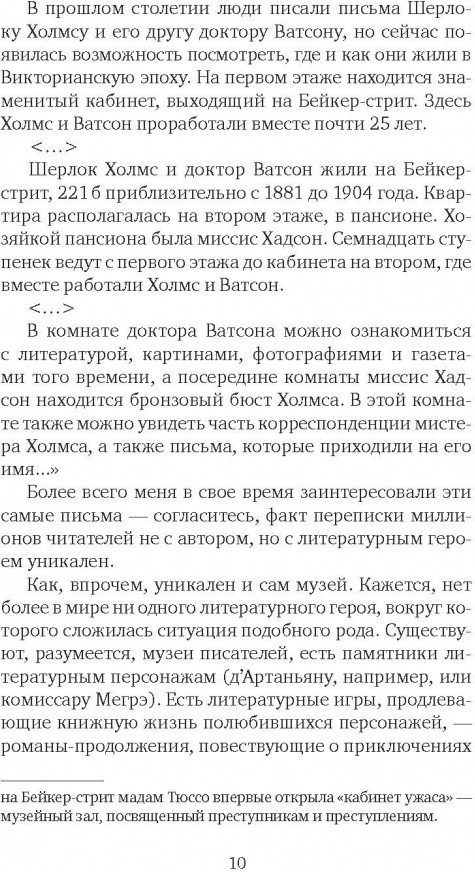 В прошлом столетии люди писали письма Шерлоку Холмсу и его другу доктору Ватсону, но сейчас появилась возможность посмотреть, где и как они жили в Викторианскую эпоху. На первом этаже находится знаменитый кабинет, выходящий на Бейкер-стрит. Здесь Холмс и Ватсон проработали вместе почти 25 лет.

<…>

Шерлок Холмс и доктор Ватсон жили на Бейкер-стрит, 221б приблизительно с 1881 до 1904 года. Квартира располагалась на втором этаже, в пансионе. Хозяйкой пансиона была миссис Хадсон. Семнадцать ступенек ведут с первого этажа до кабинета на втором, где вместе работали Холмс и Ватсон.

<…>

В комнате доктора Ватсона можно ознакомиться с литературой, картинами, фотографиями и газетами того времени, а посередине комнаты миссис Хадсон находится бронзовый бюст Холмса. В этой комнате также можно увидеть часть корреспонденции мистера Холмса, а также письма, которые приходили на его имя...»

Более всего меня в свое время заинтересовали эти самые письма — согласитесь, факт переписки миллионов читателей не с автором, но с литературным героем уникален.

Как, впрочем, уникален и сам музей. Кажется, нет более в мире ни одного литературного героя, вокруг которого сложилась ситуация подобного рода. Существуют, разумеется, музеи писателей, есть памятники литературным персонажам (д'Артаньяну, например, или комиссару Мегрэ). Есть литературные игры, продлевающие книжную жизнь полюбившихся персонажей, — романы-продолжения, повествующие о приключениях

на Бейкер-стрит мадам Тюссо впервые открыла «кабинет ужаса» — музейный зал, посвященный преступникам и преступлениям.

10